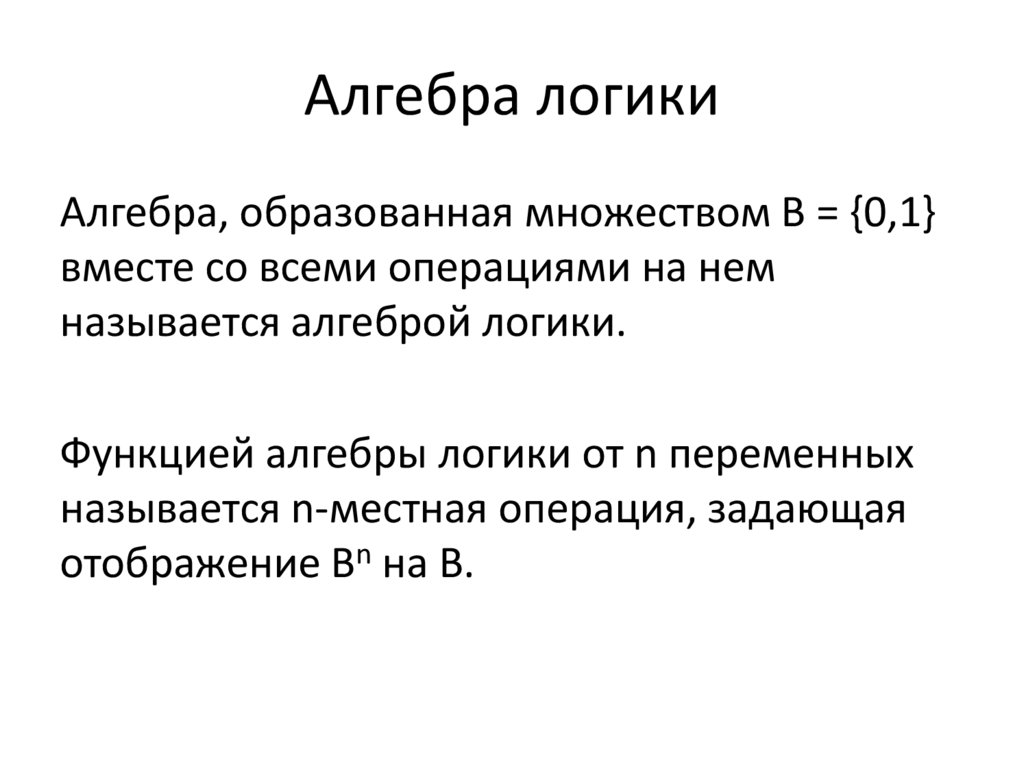 Алгебра логики

Алгебра, образованная множеством $B = \{0,1\}$ вместе со всеми операциями на нем называется алгеброй логики.

Функцией алгебры логики от n переменных называется n-местная операция, задающая отображение $B^n$ на B.